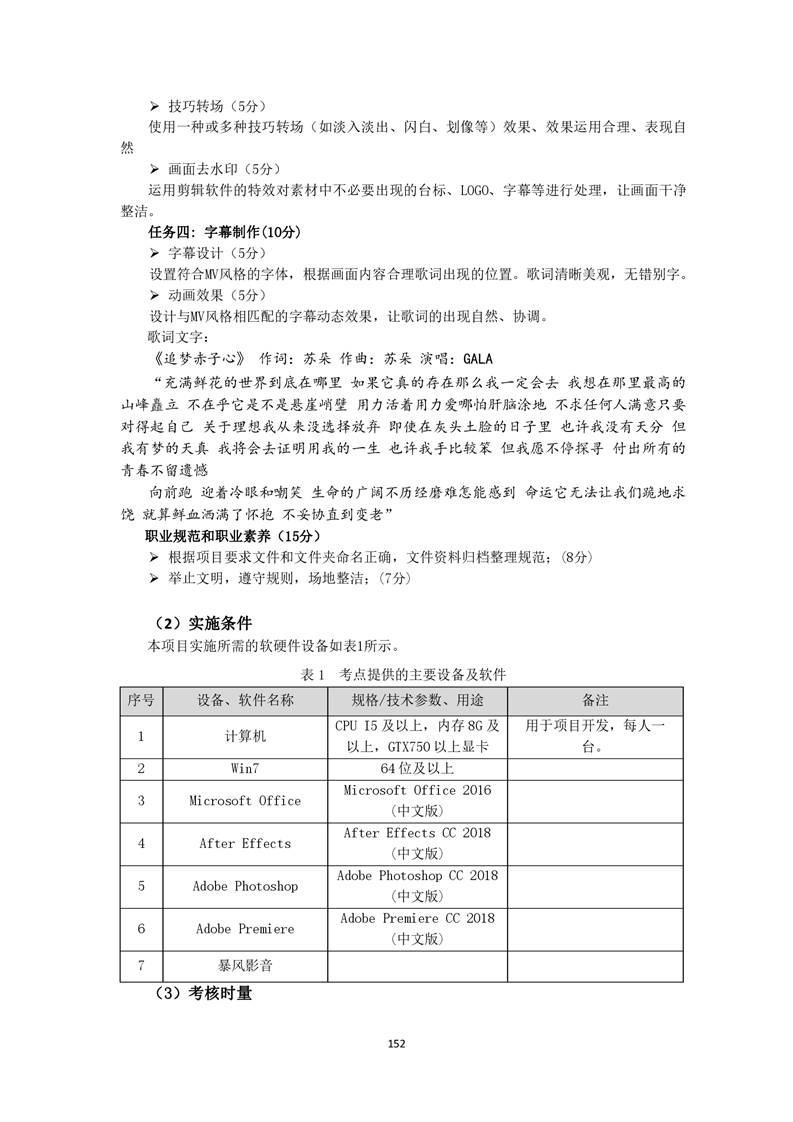 ➢ 技巧转场（5分）
使用一种或多种技巧转场（如淡入淡出、闪白、划像等）效果、效果运用合理、表现自然

➢ 画面去水印（5分）
运用剪辑软件的特效对素材中不必要出现的台标、LOGO、字幕等进行处理，让画面干净整洁。

任务四：字幕制作(10分)
➢ 字幕设计（5分）
设置符合MV风格的字体，根据画面内容合理歌词出现的位置。歌词清晰美观，无错别字。
➢ 动画效果（5分）
设计与MV风格相匹配的字幕动态效果，让歌词的出现自然、协调。
歌词文字：
《追梦赤子心》 作词：苏朵 作曲：苏朵 演唱：GALA
“充满鲜花的世界到底在哪里 如果它真的存在那么我一定会去 我想在那里最高的山峰矗立 不在乎它是不是悬崖峭壁 用力活着用力爱哪怕肝脑涂地 不求任何人满意只要对得起自己 关于理想我从来没选择放弃 即使在灰头土脸的日子里 也许我没有天分 但我有梦的天真 我将会去证明用我的一生 也许我手比较笨 但我愿不停探寻 付出所有的青春不留遗憾
向前跑 迎着冷眼和嘲笑 生命的广阔不历经磨难怎能感到 命运它无法让我们跪地求饶 就算鲜血洒满了怀抱 不妥协直到变老”
职业规范和职业素养（15分）
➢ 根据项目要求文件和文件夹命名正确，文件资料归档整理规范；(8分)
➢ 举止文明，遵守规则，场地整洁；(7分)

（2）实施条件
本项目实施所需的软硬件设备如表1所示。
表 1 考点提供的主要设备及软件

| 序号 | 设备、软件名称 | 规格/技术参数、用途 | 备注 |
|---|---|---|---|
| 1 | 计算机 | CPU I5 及以上，内存 8G 及以上，GTX750 以上显卡 | 用于项目开发，每人一台。 |
| 2 | Win7 | 64 位及以上 | |
| 3 | Microsoft Office | Microsoft Office 2016（中文版） | |
| 4 | After Effects | After Effects CC 2018（中文版） | |
| 5 | Adobe Photoshop | Adobe Photoshop CC 2018（中文版） | |
| 6 | Adobe Premiere | Adobe Premiere CC 2018（中文版） | |
| 7 | 暴风影音 | | |

（3）考核时量

152